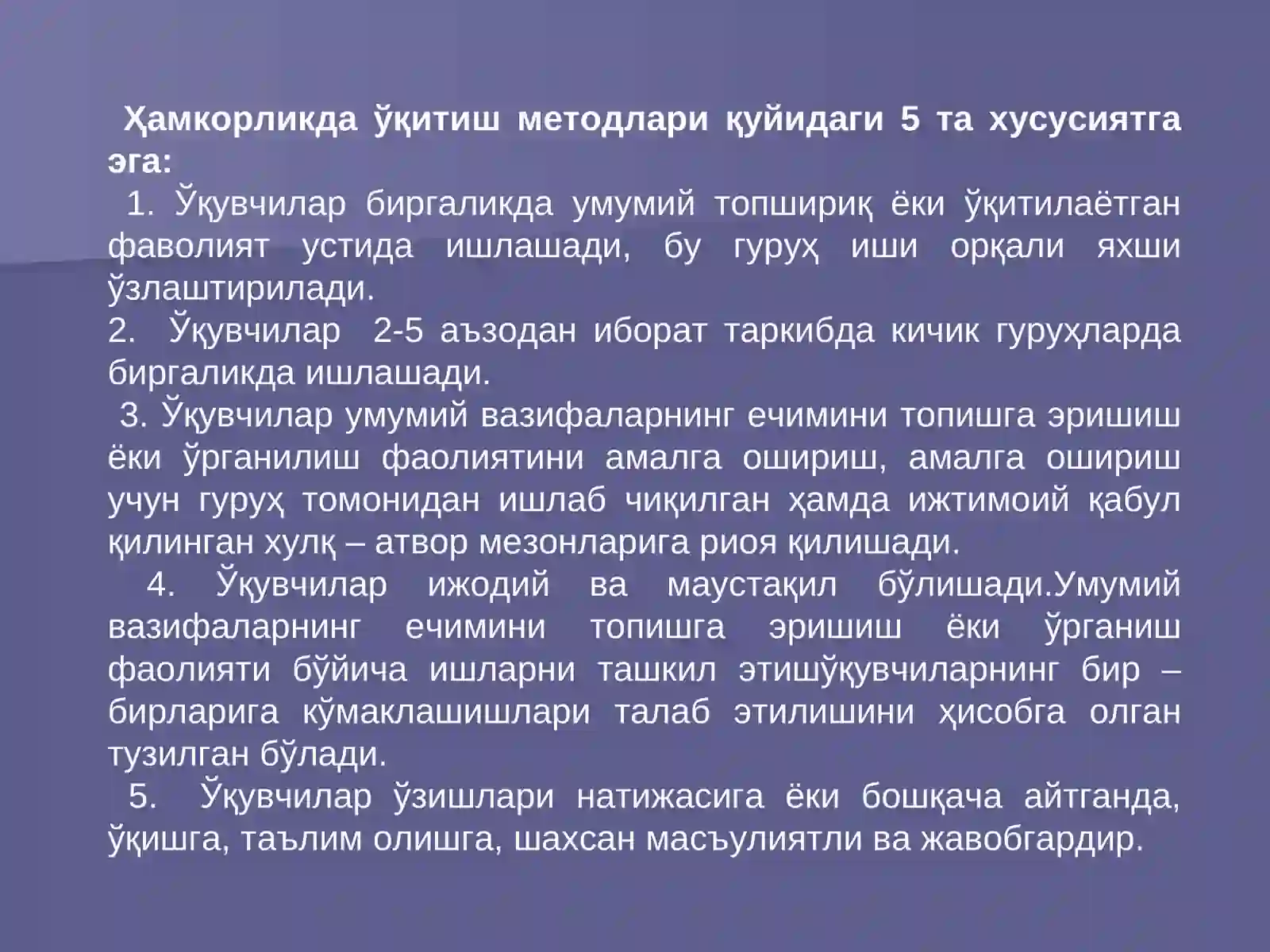 Ҳамкорликда ўқитиш методлари қуйидаги 5 та хусусиятга эга:

1. Ўқувчилар биргаликда умумий топшириқ ёки ўқитилаётган фаволият устида ишлашади, бу гуруҳ иши орқали яхши ўзлаштирилади.

2. Ўқувчилар 2-5 аъзодан иборат таркибда кичик гуруҳларда биргаликда ишлашади.

3. Ўқувчилар умумий вазифаларнинг ечимини топишга эришиш ёки ўрганилиш фаолиятини амалга ошириш, амалга ошириш учун гуруҳ томонидан ишлаб чиқилган ҳамда ижтимоий қабул қилинган хулқ – атвор мезонларига риоя қилишади.

4. Ўқувчилар ижодий ва маустақил бўлишади.Умумий вазифаларнинг ечимини топишга эришиш ёки ўрганиш фаолияти бўйича ишларни ташкил этишўқувчиларнинг бир – бирларига кўмаклашишлари талаб этилишини ҳисобга олган тузилган бўлади.

5. Ўқувчилар ўзишлари натижасига ёки бошқача айтганда, ўқишга, таълим олишга, шахсан масъулиятли ва жавобгардир.